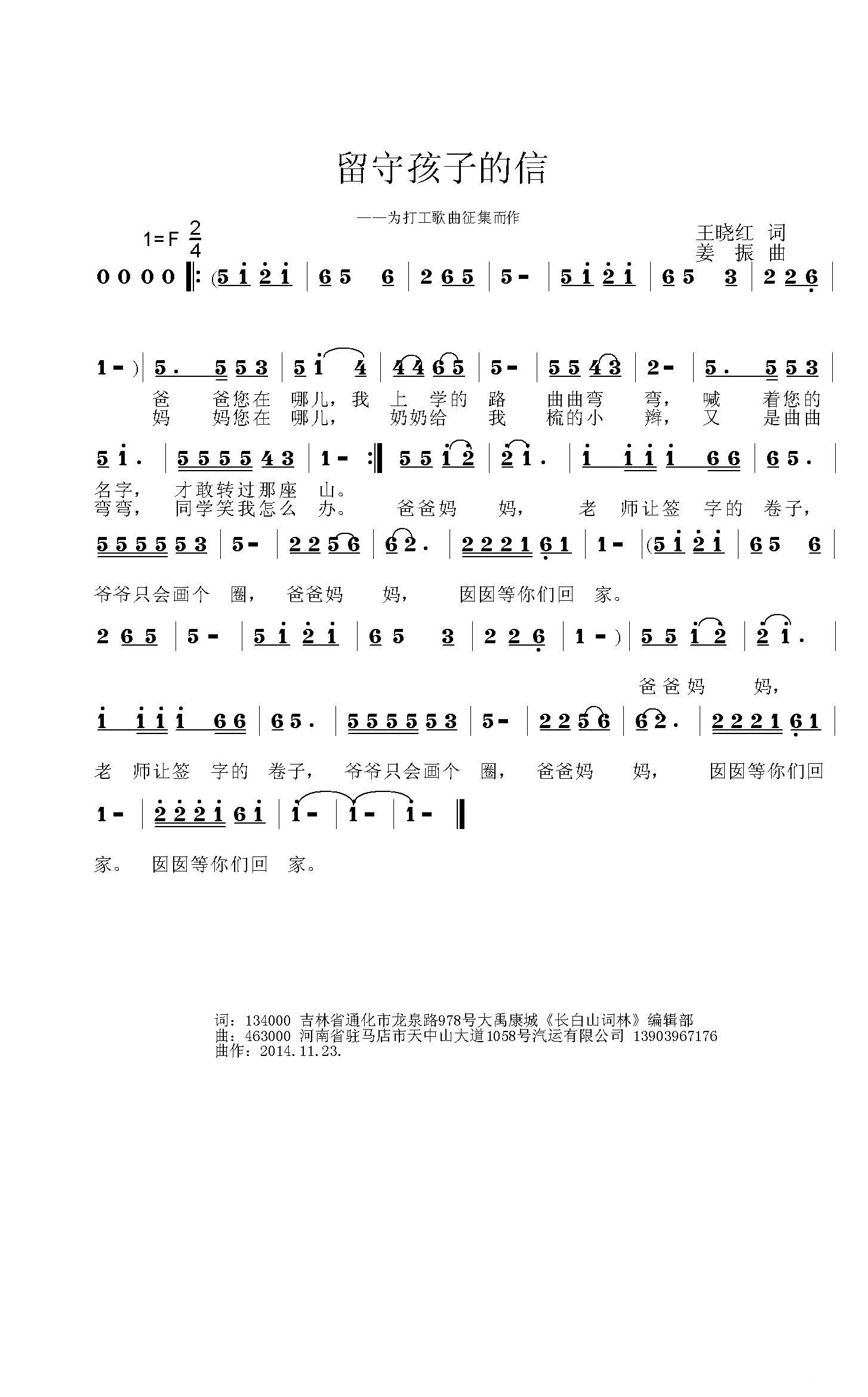 留守孩子的信

——为打工歌曲征集而作

1=F $\frac{2}{4}$

王晓红 词
姜 振 曲

0 0 0 0 ‖: (5 i 2 i | 6 5 6 | 2 6 5 | 5 - | 5 i 2 i | 6 5 3 | 2 2 6 |

1 - ) | 5. 5 5 3 | 5 i 4 | 4 4 6 5 | 5 - | 5 5 4 3 | 2 - | 5. 5 5 3 |
爸 爸您在 哪儿，我 上 学的 路 曲曲弯 弯， 喊 着您的
妈 妈您在 哪儿， 奶奶给 我 梳的小 辫， 又 是曲曲

5 i. | 5 5 5 5 4 3 | 1 - :‖ 5 5 i 2 | 2 i. | i i i i 6 6 | 6 5. |
名字， 才敢转过那座 山。
弯弯， 同学笑我怎么 办。 爸爸妈 妈， 老 师让签 字的 卷子，

5 5 5 5 5 3 | 5 - | 2 2 5 6 | 6 2. | 2 2 2 1 6 1 | 1 - | (5 i 2 i | 6 5 6 |
爷爷只会画个 圈， 爸爸妈 妈， 囡囡等你们回 家。

2 6 5 | 5 - | 5 i 2 i | 6 5 3 | 2 2 6 | 1 - ) | 5 5 i 2 | 2 i. |
爸爸妈 妈，

i i i i 6 6 | 6 5. | 5 5 5 5 5 3 | 5 - | 2 2 5 6 | 6 2. | 2 2 2 1 6 1 |
老 师让签 字的 卷子， 爷爷只会画个 圈， 爸爸妈 妈， 囡囡等你们回

1 - | 2 2 2 i 6 i | i - | i - | i - ‖
家。 囡囡等你们回 家。

词：134000 吉林省通化市龙泉路978号大禹康城《长白山词林》编辑部
曲：463000 河南省驻马店市天中山大道1058号汽运有限公司 13903967176
曲作：2014.11.23.